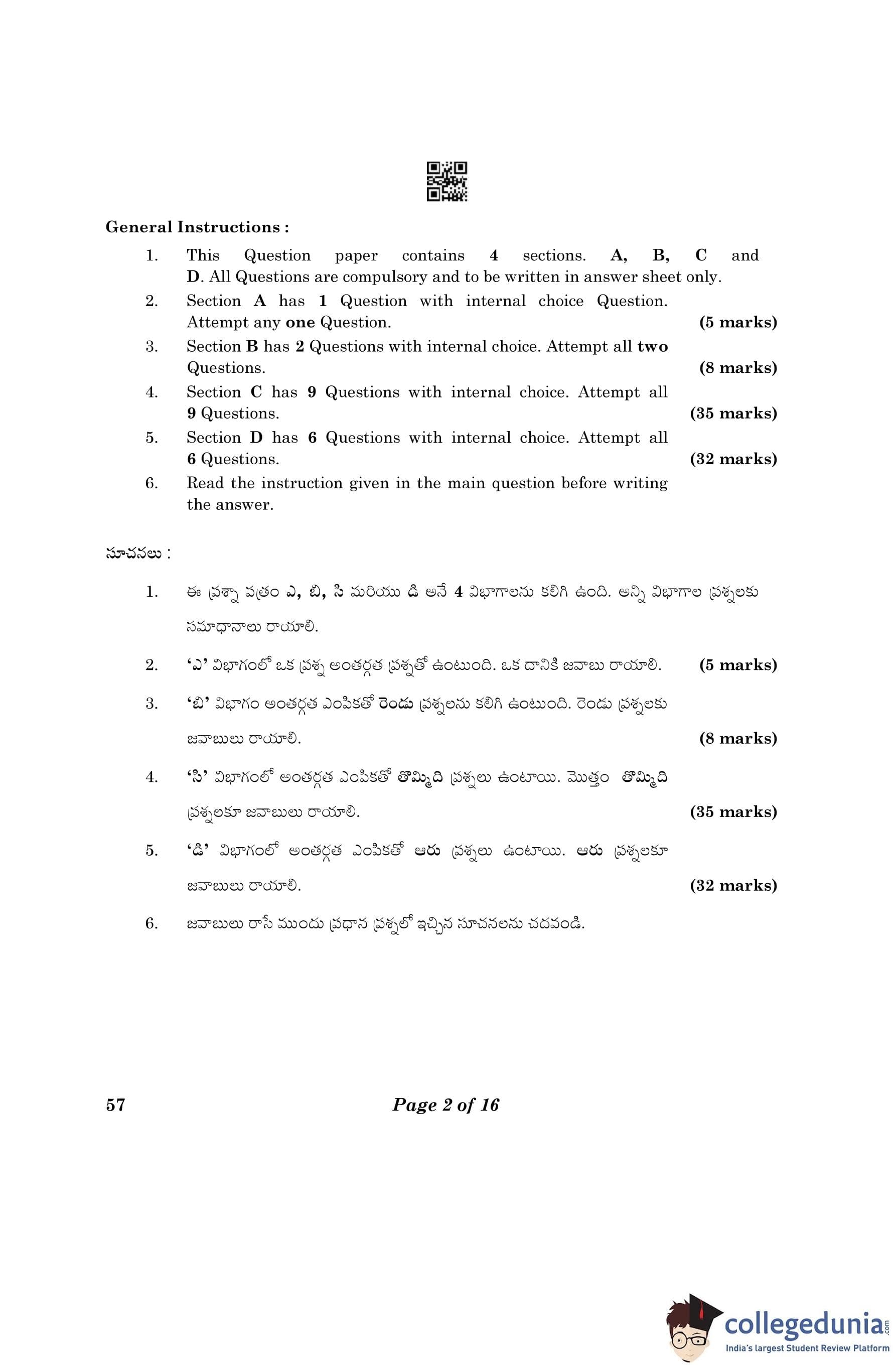 General Instructions :

1. This Question paper contains 4 sections. A, B, C and D. All Questions are compulsory and to be written in answer sheet only.
2. Section A has 1 Question with internal choice Question. Attempt any one Question. (5 marks)
3. Section B has 2 Questions with internal choice. Attempt all two Questions. (8 marks)
4. Section C has 9 Questions with internal choice. Attempt all 9 Questions. (35 marks)
5. Section D has 6 Questions with internal choice. Attempt all 6 Questions. (32 marks)
6. Read the instruction given in the main question before writing the answer.

సూచనలు :

1. ఈ ప్రశ్నా పత్రం ఎ, బి, సి మరియు డి అనే 4 విభాగాలను కలిగి ఉంది. అన్ని విభాగాల ప్రశ్నలకు సమాధానాలు రాయాలి.
2. 'ఎ' విభాగంలో ఒక ప్రశ్న అంతర్గత ప్రశ్నతో ఉంటుంది. ఒక దానికి జవాబు రాయాలి. (5 marks)
3. 'బి' విభాగం అంతర్గత ఎంపికతో రెండు ప్రశ్నలను కలిగి ఉంటుంది. రెండు ప్రశ్నలకు జవాబులు రాయాలి. (8 marks)
4. 'సి' విభాగంలో అంతర్గత ఎంపికతో తొమ్మిది ప్రశ్నలు ఉంటాయి. మొత్తం తొమ్మిది ప్రశ్నలకూ జవాబులు రాయాలి. (35 marks)
5. 'డి' విభాగంలో అంతర్గత ఎంపికతో ఆరు ప్రశ్నలు ఉంటాయి. ఆరు ప్రశ్నలకూ జవాబులు రాయాలి. (32 marks)
6. జవాబులు రాసే ముందు ప్రధాన ప్రశ్నలో ఇచ్చిన సూచనలను చదవండి.

57 Page 2 of 16

collegedunia.com
India's largest Student Review Platform